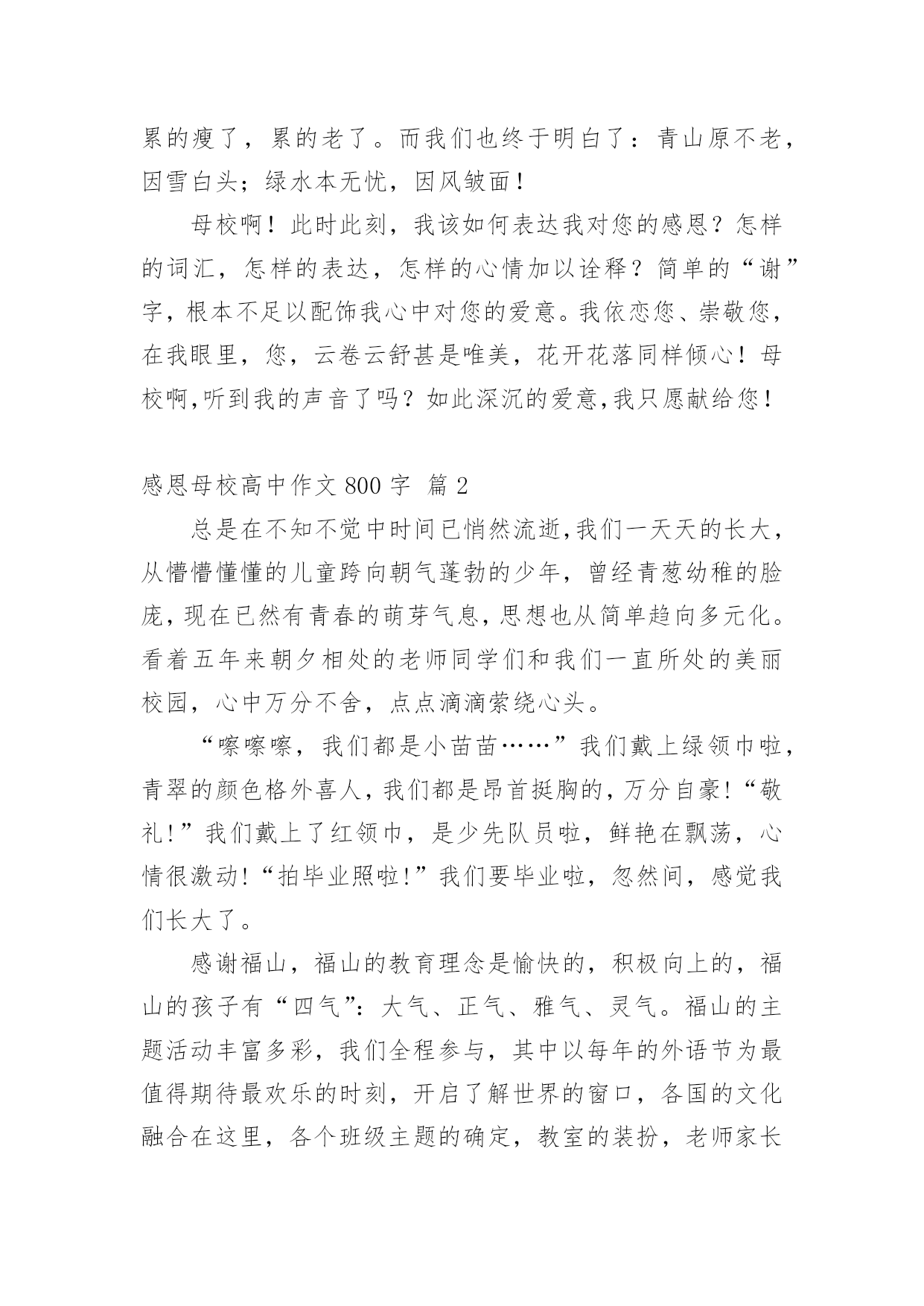 累的瘦了，累的老了。而我们也终于明白了：青山原不老，因雪白头；绿水本无忧，因风皱面！

母校啊！此时此刻，我该如何表达我对您的感恩？怎样的词汇，怎样的表达，怎样的心情加以诠释？简单的“谢”字，根本不足以配饰我心中对您的爱意。我依恋您、崇敬您，在我眼里，您，云卷云舒甚是唯美，花开花落同样倾心！母校啊,听到我的声音了吗？如此深沉的爱意,我只愿献给您！

感恩母校高中作文 800 字 篇 2

总是在不知不觉中时间已悄然流逝,我们一天天的长大，从懵懵懂懂的儿童跨向朝气蓬勃的少年，曾经青葱幼稚的脸庞，现在已然有青春的萌芽气息，思想也从简单趋向多元化。看着五年来朝夕相处的老师同学们和我们一直所处的美丽校园，心中万分不舍，点点滴滴萦绕心头。

“嚓嚓嚓，我们都是小苗苗……”我们戴上绿领巾啦，青翠的颜色格外喜人，我们都是昂首挺胸的，万分自豪!“敬礼!”我们戴上了红领巾，是少先队员啦，鲜艳在飘荡，心情很激动!“拍毕业照啦!”我们要毕业啦，忽然间，感觉我们长大了。

感谢福山，福山的教育理念是愉快的，积极向上的，福山的孩子有“四气”：大气、正气、雅气、灵气。福山的主题活动丰富多彩，我们全程参与，其中以每年的外语节为最值得期待最欢乐的时刻，开启了解世界的窗口，各国的文化融合在这里，各个班级主题的确定，教室的装扮，老师家长